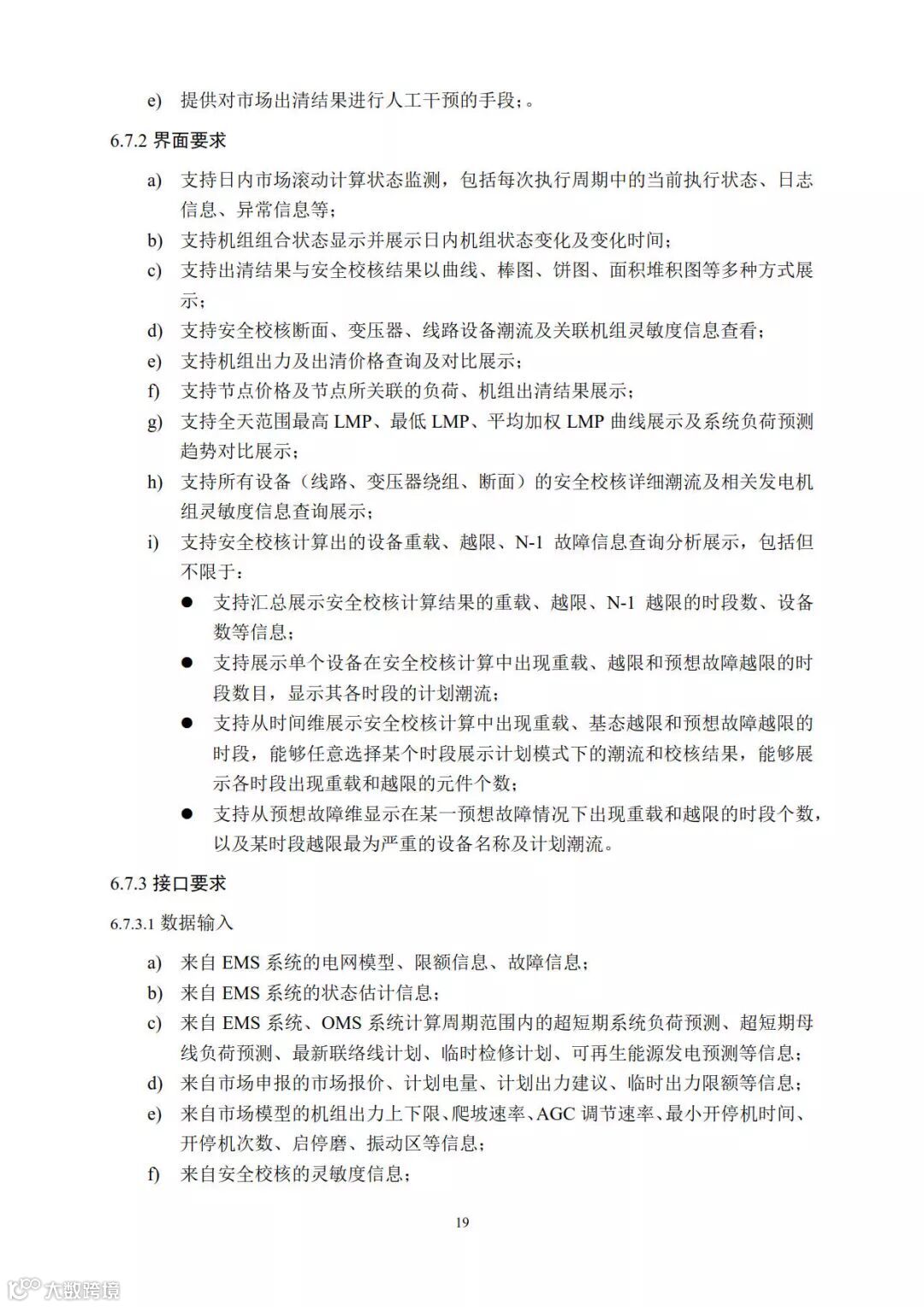 e) 提供对市场出清结果进行人工干预的手段；。

6.7.2 界面要求

a) 支持日内市场滚动计算状态监测，包括每次执行周期中的当前执行状态、日志信息、异常信息等；
b) 支持机组组合状态显示并展示日内机组状态变化及变化时间；
c) 支持出清结果与安全校核结果以曲线、棒图、饼图、面积堆积图等多种方式展示；
d) 支持安全校核断面、变压器、线路设备潮流及关联机组灵敏度信息查看；
e) 支持机组出力及出清价格查询及对比展示；
f) 支持节点价格及节点所关联的负荷、机组出清结果展示；
g) 支持全天范围最高 LMP、最低 LMP、平均加权 LMP 曲线展示及系统负荷预测趋势对比展示；
h) 支持所有设备（线路、变压器绕组、断面）的安全校核详细潮流及相关发电机组灵敏度信息查询展示；
i) 支持安全校核计算出的设备重载、越限、N-1 故障信息查询分析展示，包括但不限于：
● 支持汇总展示安全校核计算结果的重载、越限、N-1 越限的时段数、设备数等信息；
● 支持展示单个设备在安全校核计算中出现重载、越限和预想故障越限的时段数目，显示其各时段的计划潮流；
● 支持从时间维展示安全校核计算中出现重载、基态越限和预想故障越限的时段，能够任意选择某个时段展示计划模式下的潮流和校核结果，能够展示各时段出现重载和越限的元件个数；
● 支持从预想故障维显示在某一预想故障情况下出现重载和越限的时段个数，以及某时段越限最为严重的设备名称及计划潮流。

6.7.3 接口要求

6.7.3.1 数据输入

a) 来自 EMS 系统的电网模型、限额信息、故障信息；
b) 来自 EMS 系统的状态估计信息；
c) 来自 EMS 系统、OMS 系统计算周期范围内的超短期系统负荷预测、超短期母线负荷预测、最新联络线计划、临时检修计划、可再生能源发电预测等信息；
d) 来自市场申报的市场报价、计划电量、计划出力建议、临时出力限额等信息；
e) 来自市场模型的机组出力上下限、爬坡速率、AGC 调节速率、最小开停机时间、开停机次数、启停磨、振动区等信息；
f) 来自安全校核的灵敏度信息；

19

大数跨境